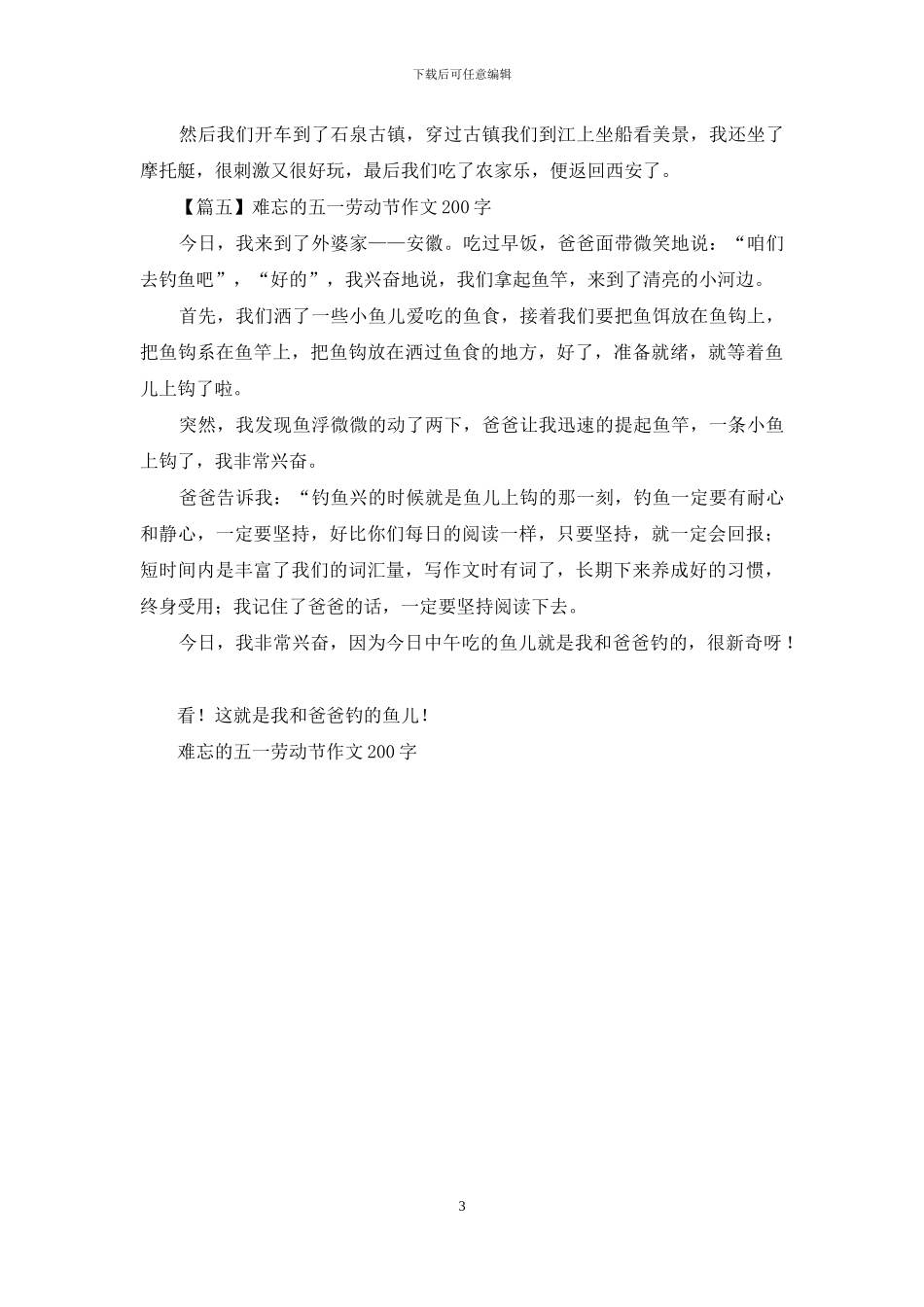 下载后可任意编辑

然后我们开车到了石泉古镇，穿过古镇我们到江上坐船看美景，我还坐了摩托艇，很刺激又很好玩，最后我们吃了农家乐，便返回西安了。

【篇五】难忘的五一劳动节作文200字

今日，我来到了外婆家——安徽。吃过早饭，爸爸面带微笑地说：“咱们去钓鱼吧”，“好的”，我兴奋地说，我们拿起鱼竿，来到了清亮的小河边。

首先，我们洒了一些小鱼儿爱吃的鱼食，接着我们要把鱼饵放在鱼钩上，把鱼钩系在鱼竿上，把鱼钩放在洒过鱼食的地方，好了，准备就绪，就等着鱼儿上钩了啦。

突然，我发现鱼浮微微的动了两下，爸爸让我迅速的提起鱼竿，一条小鱼上钩了，我非常兴奋。

爸爸告诉我：“钓鱼兴的时候就是鱼儿上钩的那一刻，钓鱼一定要有耐心和静心，一定要坚持，好比你们每日的阅读一样，只要坚持，就一定会回报；短时间内是丰富了我们的词汇量，写作文时有词了，长期下来养成好的习惯，终身受用；我记住了爸爸的话，一定要坚持阅读下去。

今日，我非常兴奋，因为今日中午吃的鱼儿就是我和爸爸钓的，很新奇呀！

看！这就是我和爸爸钓的鱼儿！

难忘的五一劳动节作文200字

3